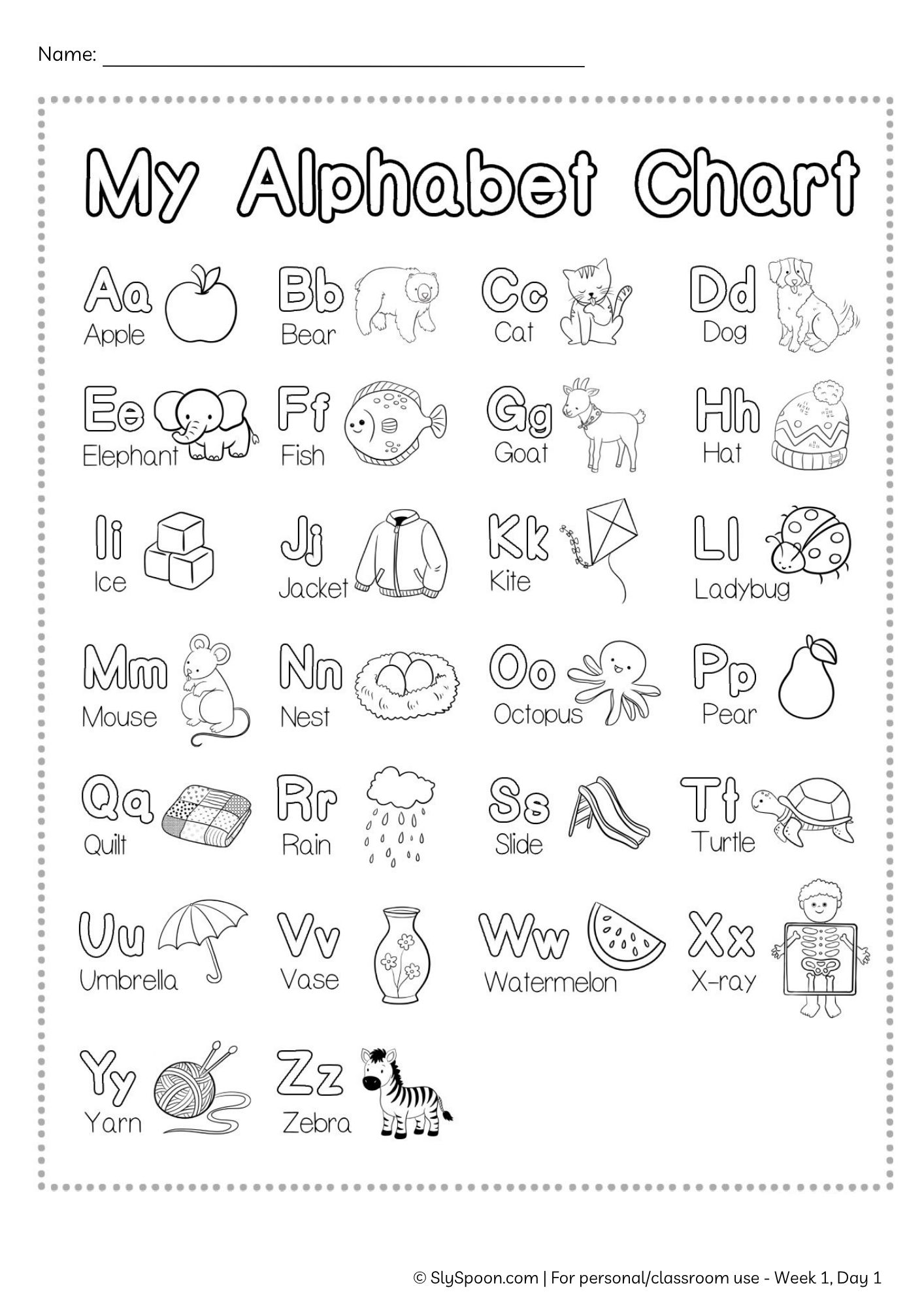 Name: ____

My Alphabet Chart

Aa
Apple

Bb
Bear

Cc
Cat

Dd
Dog

Ee
Elephant

Ff
Fish

Gg
Goat

Hh
Hat

Ii
Ice

Jj
Jacket

Kk
Kite

Ll
Ladybug

Mm
Mouse

Nn
Nest

Oo
Octopus

Pp
Pear

Qq
Quilt

Rr
Rain

Ss
Slide

Tt
Turtle

Uu
Umbrella

Vv
Vase

Ww
Watermelon

Xx
X-ray

Yy
Yarn

Zz
Zebra

© SlySpoon.com | For personal/classroom use - Week 1, Day 1